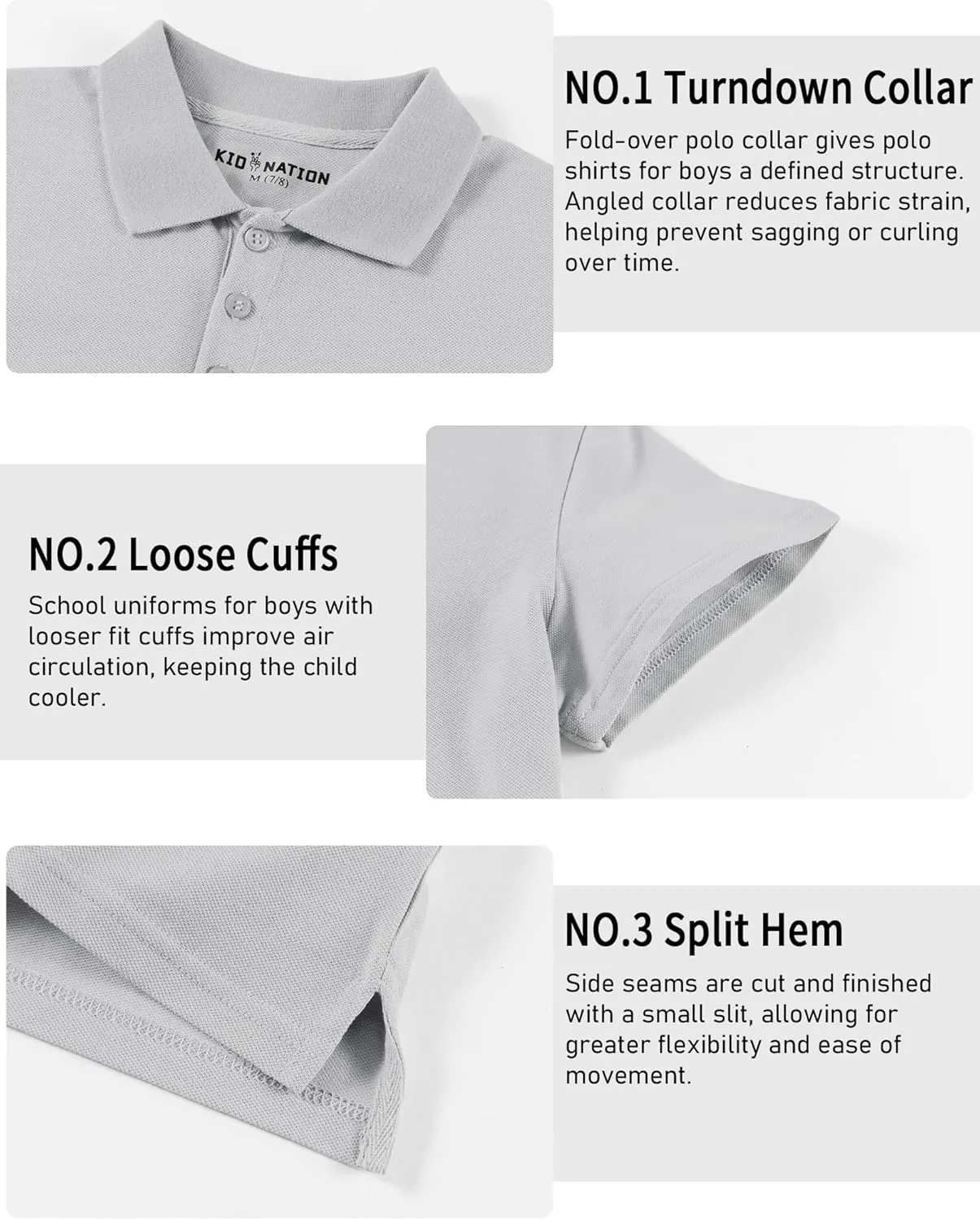 KID NATION
M (7/8)

NO.1 Turndown Collar

Fold-over polo collar gives polo shirts for boys a defined structure. Angled collar reduces fabric strain, helping prevent sagging or curling over time.

NO.2 Loose Cuffs

School uniforms for boys with looser fit cuffs improve air circulation, keeping the child cooler.

NO.3 Split Hem

Side seams are cut and finished with a small slit, allowing for greater flexibility and ease of movement.